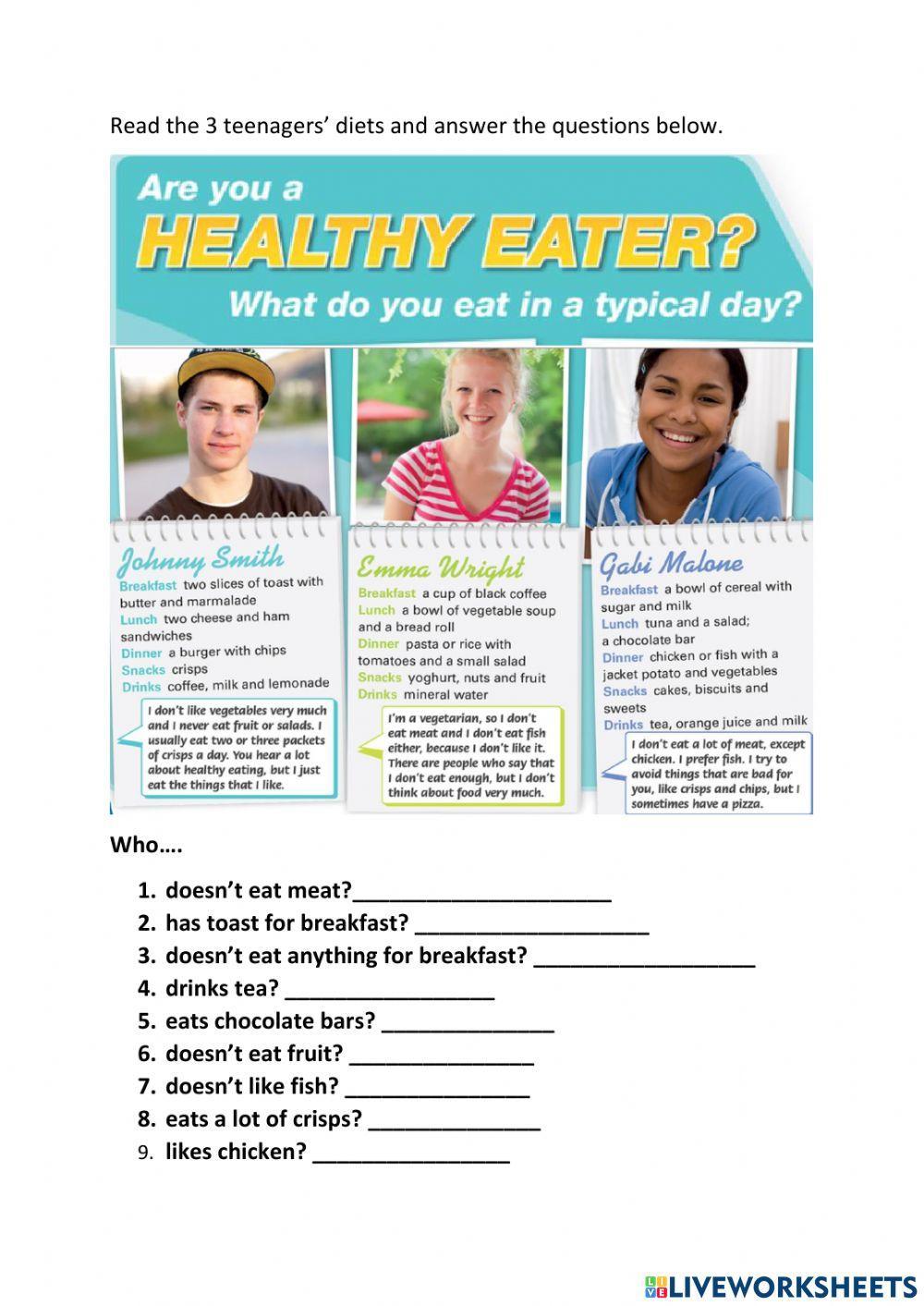 Read the 3 teenagers' diets and answer the questions below.

Are you a
HEALTHY EATER?
What do you eat in a typical day?

Johnny Smith
Breakfast two slices of toast with butter and marmalade
Lunch two cheese and ham sandwiches
Dinner a burger with chips
Snacks crisps
Drinks coffee, milk and lemonade

I don't like vegetables very much and I never eat fruit or salads. I usually eat two or three packets of crisps a day. You hear a lot about healthy eating, but I just eat the things that I like.

Emma Wright
Breakfast a cup of black coffee
Lunch a bowl of vegetable soup and a bread roll
Dinner pasta or rice with tomatoes and a small salad
Snacks yoghurt, nuts and fruit
Drinks mineral water

I'm a vegetarian, so I don't eat meat and I don't eat fish either, because I don't like it. There are people who say that I don't eat enough, but I don't think about food very much.

Gabi Malone
Breakfast a bowl of cereal with sugar and milk
Lunch tuna and a salad; a chocolate bar
Dinner chicken or fish with a jacket potato and vegetables
Snacks cakes, biscuits and sweets
Drinks tea, orange juice and milk

I don't eat a lot of meat, except chicken. I prefer fish. I try to avoid things that are bad for you, like crisps and chips, but I sometimes have a pizza.

Who….

1. doesn't eat meat?_____________________
2. has toast for breakfast? ___________________
3. doesn't eat anything for breakfast? __________________
4. drinks tea? _________________
5. eats chocolate bars? ______________
6. doesn't eat fruit? _______________
7. doesn't like fish? _______________
8. eats a lot of crisps? ______________
9. likes chicken? ________________

LIVEWORKSHEETS